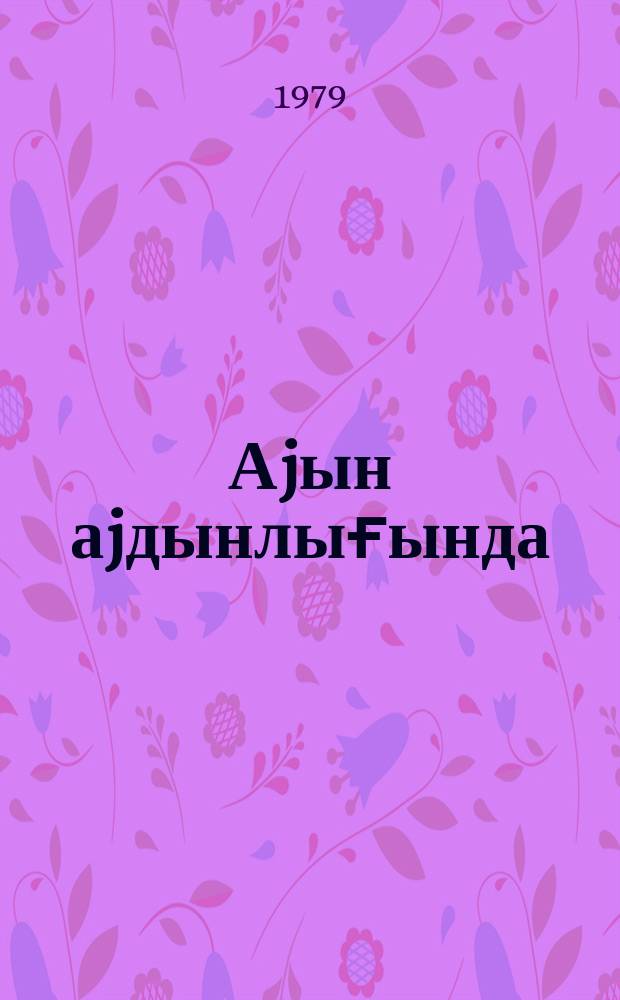 1979

Ајын ајдынлығында